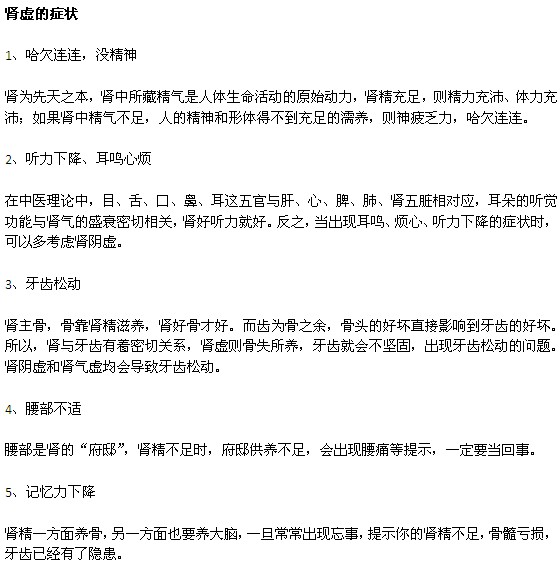 肾虚的症状

1、哈欠连连，没精神

肾为先天之本，肾中所藏精气是人体生命活动的原始动力，肾精充足，则精力充沛、体力充沛；如果肾中精气不足，人的精神和形体得不到充足的濡养，则神疲乏力，哈欠连连。

2、听力下降、耳鸣心烦

在中医理论中，目、舌、口、鼻、耳这五官与肝、心、脾、肺、肾五脏相对应，耳朵的听觉功能与肾气的盛衰密切相关，肾好听力就好。反之，当出现耳鸣、烦心、听力下降的症状时，可以多考虑肾阴虚。

3、牙齿松动

肾主骨，骨靠肾精滋养，肾好骨才好。而齿为骨之余，骨头的好坏直接影响到牙齿的好坏。所以，肾与牙齿有着密切关系，肾虚则骨失所养，牙齿就会不坚固，出现牙齿松动的问题。肾阴虚和肾气虚均会导致牙齿松动。

4、腰部不适

腰部是肾的“府邸”，肾精不足时，府邸供养不足，会出现腰痛等提示，一定要当回事。

5、记忆力下降

肾精一方面养骨，另一方面也要养大脑，一旦常常出现忘事，提示你的肾精不足，骨髓亏损，牙齿已经有了隐患。